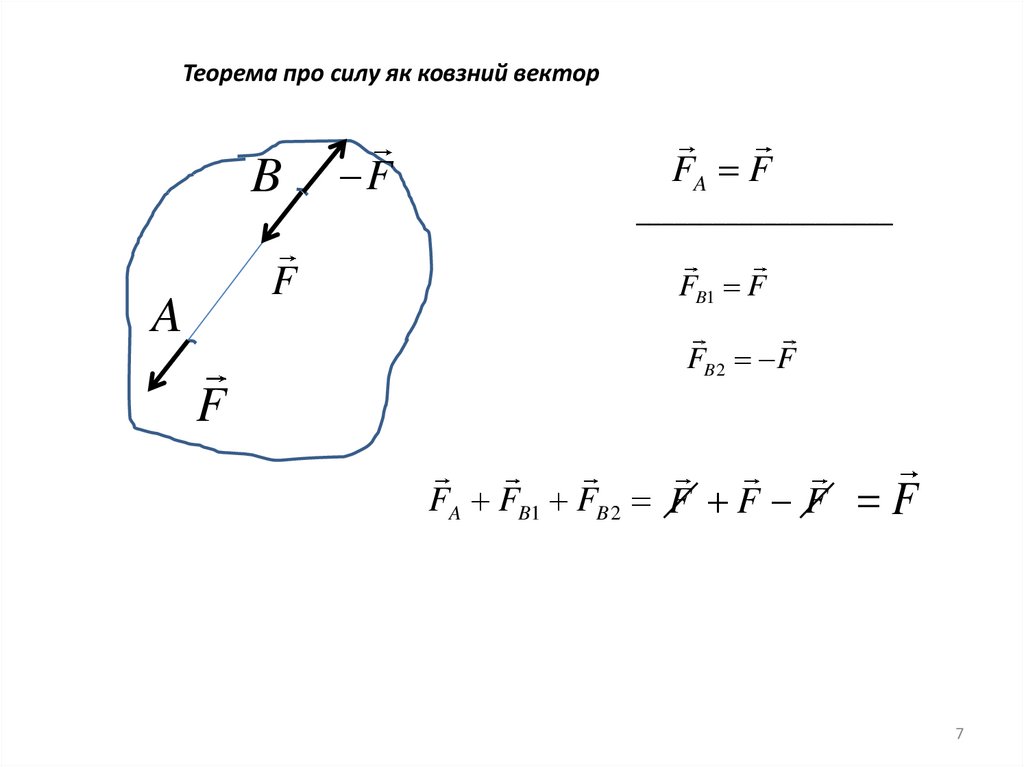 Теорема про силу як ковзний вектор

$B$

$-\vec{F}$

$\vec{F}$

$A$

$\vec{F}$

$\vec{F}_A = \vec{F}$

$\vec{F}_{B1} = \vec{F}$

$\vec{F}_{B2} = -\vec{F}$

$\vec{F}_A + \vec{F}_{B1} + \vec{F}_{B2} = \vec{F} + \vec{F} - \vec{F} = \vec{F}$

7